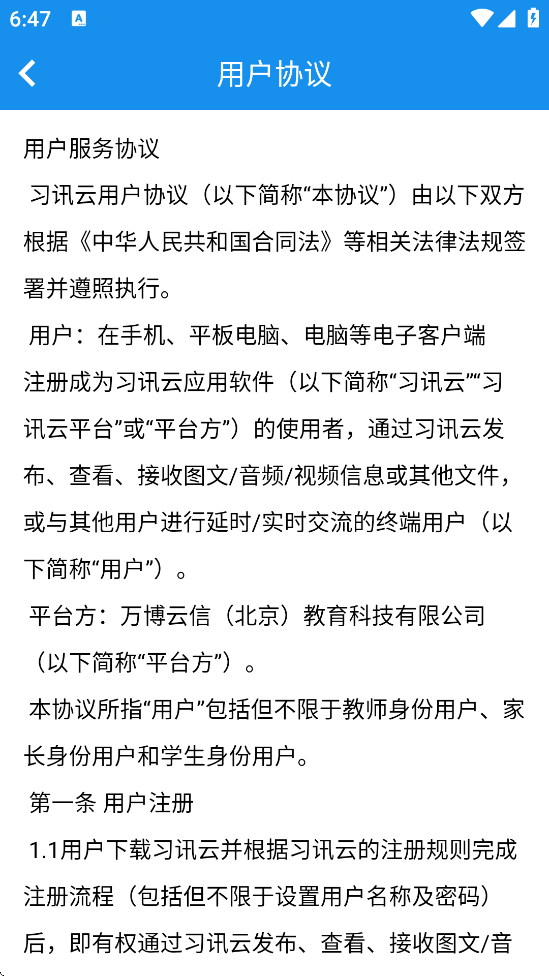 6:47

用户协议

用户服务协议

习讯云用户协议（以下简称“本协议”）由以下双方根据《中华人民共和国合同法》等相关法律法规签署并遵照执行。

用户：在手机、平板电脑、电脑等电子客户端注册成为习讯云应用软件（以下简称“习讯云”“习讯云平台”或“平台方”）的使用者，通过习讯云发布、查看、接收图文/音频/视频信息或其他文件，或与其他用户进行延时/实时交流的终端用户（以下简称“用户”）。

平台方：万博云信（北京）教育科技有限公司（以下简称“平台方”）。

本协议所指“用户”包括但不限于教师身份用户、家长身份用户和学生身份用户。

第一条 用户注册

1.1用户下载习讯云并根据习讯云的注册规则完成注册流程（包括但不限于设置用户名称及密码）后，即有权通过习讯云发布、查看、接收图文/音